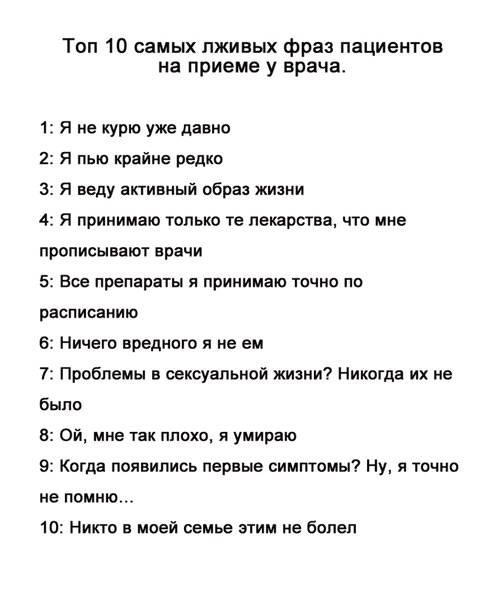 Топ 10 самых лживых фраз пациентов на приеме у врача.

1: Я не курю уже давно

2: Я пью крайне редко

3: Я веду активный образ жизни

4: Я принимаю только те лекарства, что мне прописывают врачи

5: Все препараты я принимаю точно по расписанию

6: Ничего вредного я не ем

7: Проблемы в сексуальной жизни? Никогда их не было

8: Ой, мне так плохо, я умираю

9: Когда появились первые симптомы? Ну, я точно не помню...

10: Никто в моей семье этим не болел